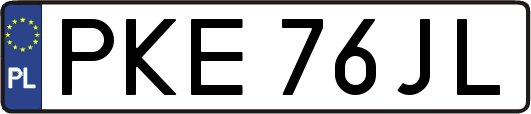 PL
PKE 76JL